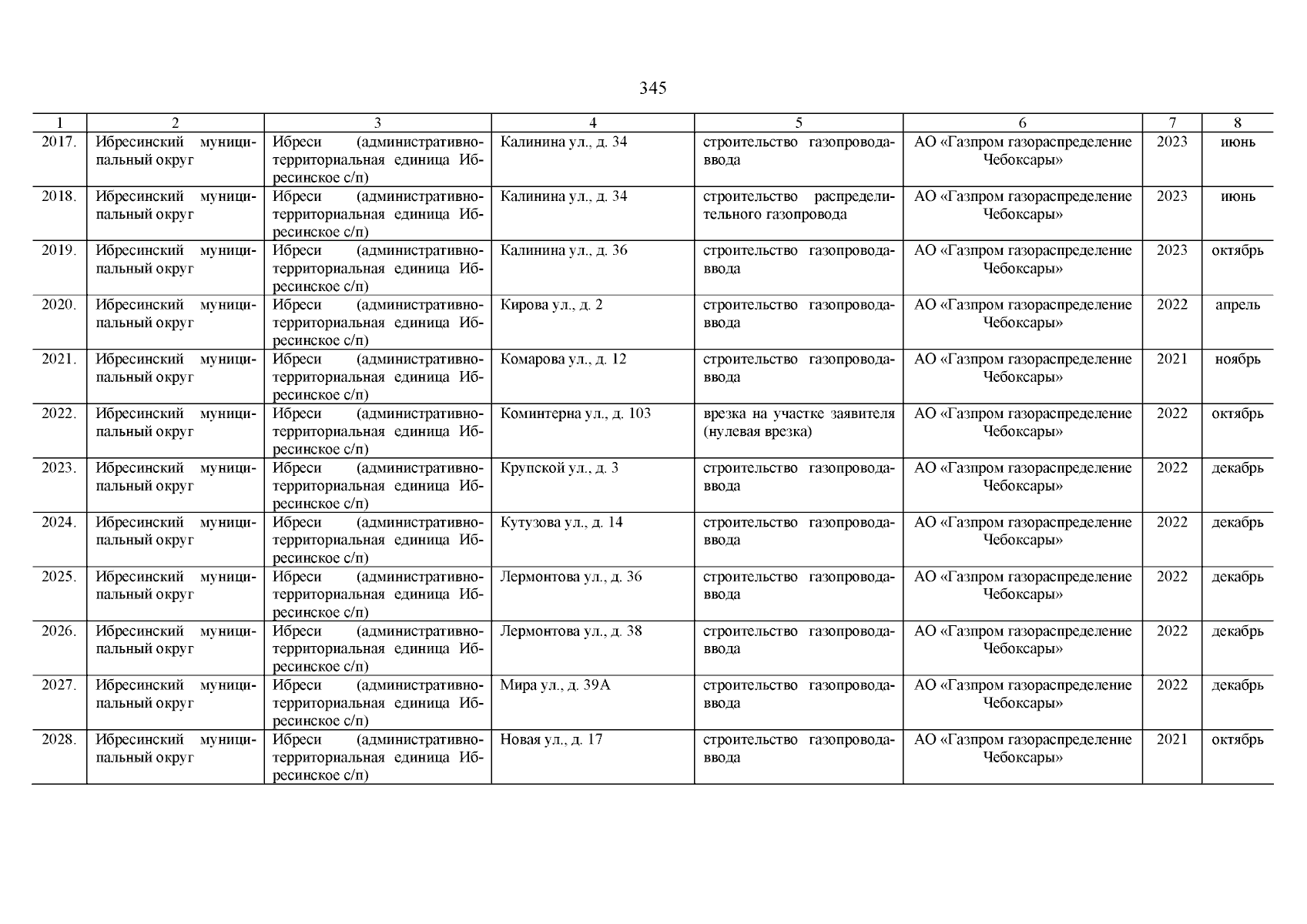 345

| 1 | 2 | 3 | 4 | 5 | 6 | 7 | 8 |
|---|---|---|---|---|---|---|---|
| 2017. | Ибресинский муниципальный округ | Ибреси (административно-территориальная единица Ибресинское с/п) | Калинина ул., д. 34 | строительство газопровода-ввода | АО «Газпром газораспределение Чебоксары» | 2023 | июнь |
| 2018. | Ибресинский муниципальный округ | Ибреси (административно-территориальная единица Ибресинское с/п) | Калинина ул., д. 34 | строительство распределительного газопровода | АО «Газпром газораспределение Чебоксары» | 2023 | июнь |
| 2019. | Ибресинский муниципальный округ | Ибреси (административно-территориальная единица Ибресинское с/п) | Калинина ул., д. 36 | строительство газопровода-ввода | АО «Газпром газораспределение Чебоксары» | 2023 | октябрь |
| 2020. | Ибресинский муниципальный округ | Ибреси (административно-территориальная единица Ибресинское с/п) | Кирова ул., д. 2 | строительство газопровода-ввода | АО «Газпром газораспределение Чебоксары» | 2022 | апрель |
| 2021. | Ибресинский муниципальный округ | Ибреси (административно-территориальная единица Ибресинское с/п) | Комарова ул., д. 12 | строительство газопровода-ввода | АО «Газпром газораспределение Чебоксары» | 2021 | ноябрь |
| 2022. | Ибресинский муниципальный округ | Ибреси (административно-территориальная единица Ибресинское с/п) | Коминтерна ул., д. 103 | врезка на участке заявителя (нулевая врезка) | АО «Газпром газораспределение Чебоксары» | 2022 | октябрь |
| 2023. | Ибресинский муниципальный округ | Ибреси (административно-территориальная единица Ибресинское с/п) | Крупской ул., д. 3 | строительство газопровода-ввода | АО «Газпром газораспределение Чебоксары» | 2022 | декабрь |
| 2024. | Ибресинский муниципальный округ | Ибреси (административно-территориальная единица Ибресинское с/п) | Кутузова ул., д. 14 | строительство газопровода-ввода | АО «Газпром газораспределение Чебоксары» | 2022 | декабрь |
| 2025. | Ибресинский муниципальный округ | Ибреси (административно-территориальная единица Ибресинское с/п) | Лермонтова ул., д. 36 | строительство газопровода-ввода | АО «Газпром газораспределение Чебоксары» | 2022 | декабрь |
| 2026. | Ибресинский муниципальный округ | Ибреси (административно-территориальная единица Ибресинское с/п) | Лермонтова ул., д. 38 | строительство газопровода-ввода | АО «Газпром газораспределение Чебоксары» | 2022 | декабрь |
| 2027. | Ибресинский муниципальный округ | Ибреси (административно-территориальная единица Ибресинское с/п) | Мира ул., д. 39А | строительство газопровода-ввода | АО «Газпром газораспределение Чебоксары» | 2022 | декабрь |
| 2028. | Ибресинский муниципальный округ | Ибреси (административно-территориальная единица Ибресинское с/п) | Новая ул., д. 17 | строительство газопровода-ввода | АО «Газпром газораспределение Чебоксары» | 2021 | октябрь |